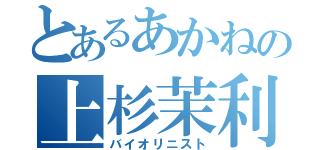 とあるあかねの
上杉茉利
バイオリニスト